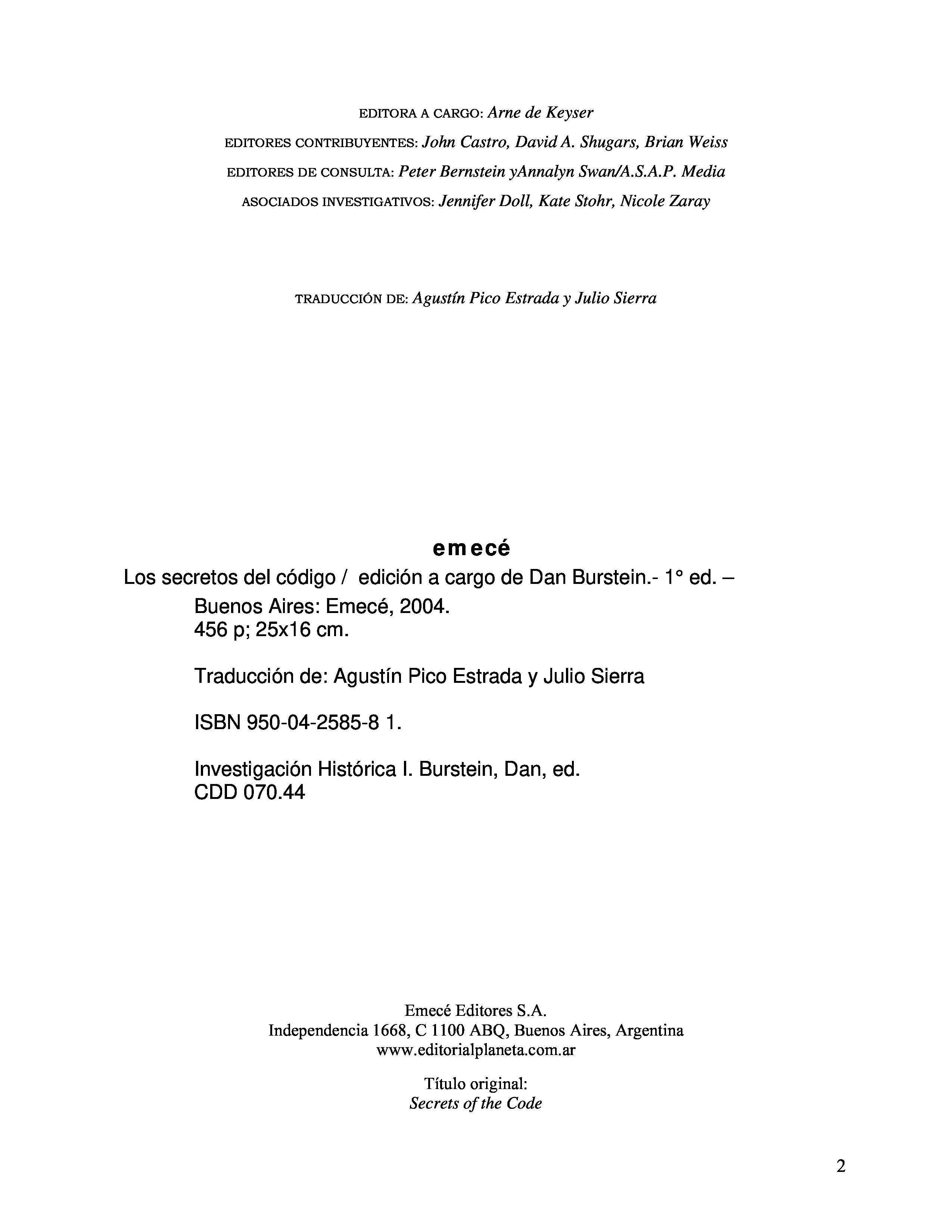 EDITORA A CARGO: Arne de Keyser

EDITORES CONTRIBUYENTES: John Castro, David A. Shugars, Brian Weiss

EDITORES DE CONSULTA: Peter Bernstein yAnnalyn Swan/A.S.A.P. Media

ASOCIADOS INVESTIGATIVOS: Jennifer Doll, Kate Stohr, Nicole Zaray

TRADUCCIÓN DE: Agustín Pico Estrada y Julio Sierra

emecé

Los secretos del código / edición a cargo de Dan Burstein.- 1° ed. – Buenos Aires: Emecé, 2004.
456 p; 25x16 cm.

Traducción de: Agustín Pico Estrada y Julio Sierra

ISBN 950-04-2585-8 1.

Investigación Histórica I. Burstein, Dan, ed.
CDD 070.44

Emecé Editores S.A.
Independencia 1668, C 1100 ABQ, Buenos Aires, Argentina
www.editorialplaneta.com.ar

Título original:
Secrets of the Code

2